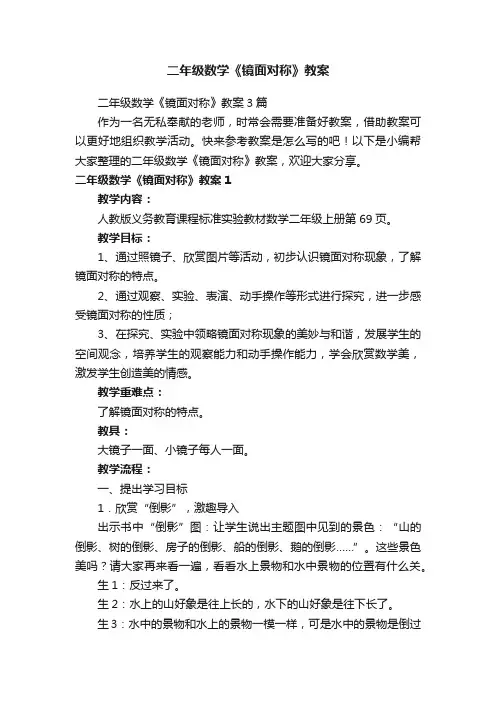 二年级数学《镜面对称》教案

二年级数学《镜面对称》教案3篇

作为一名无私奉献的老师，时常会需要准备好教案，借助教案可以更好地组织教学活动。快来参考教案是怎么写的吧！以下是小编帮大家整理的二年级数学《镜面对称》教案，欢迎大家分享。

二年级数学《镜面对称》教案1

教学内容：

人教版义务教育课程标准实验教材数学二年级上册第69页。

教学目标：

1、通过照镜子、欣赏图片等活动，初步认识镜面对称现象，了解镜面对称的特点。

2、通过观察、实验、表演、动手操作等形式进行探究，进一步感受镜面对称的性质；

3、在探究、实验中领略镜面对称现象的美妙与和谐，发展学生的空间观念，培养学生的观察能力和动手操作能力，学会欣赏数学美，激发学生创造美的情感。

教学重难点：

了解镜面对称的特点。

教具：

大镜子一面、小镜子每人一面。

教学流程：

一、提出学习目标

1．欣赏“倒影”，激趣导入

出示书中“倒影”图：让学生说出主题图中见到的景色：“山的倒影、树的倒影、房子的倒影、船的倒影、鹅的倒影……”。这些景色美吗？请大家再来看一遍，看看水上景物和水中景物的位置有什么关。

生1：反过来了。

生2：水上的山好象是往上长的，水下的山好象是往下长了。

生3：水中的景物和水上的景物一模一样，可是水中的景物是倒过